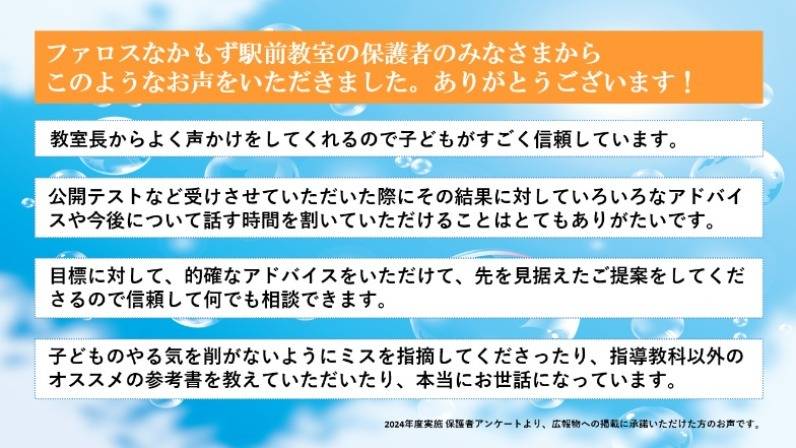 ファロスなかもず駅前教室の保護者のみなさまから
このようなお声をいただきました。ありがとうございます！

教室長からよく声かけをしてくれるので子どもがすごく信頼しています。

公開テストなど受けさせていただいた際にその結果に対していろいろなアドバイスや今後について話す時間を割いていただけることはとてもありがたいです。

目標に対して、的確なアドバイスをいただけて、先を見据えたご提案をしてくださるので信頼して何でも相談できます。

子どものやる気を削がないようにミスを指摘してくださったり、指導教科以外のオススメの参考書を教えていただいたり、本当にお世話になっています。

2024年度実施 保護者アンケートより、広報物への掲載に承諾いただけた方のお声です。